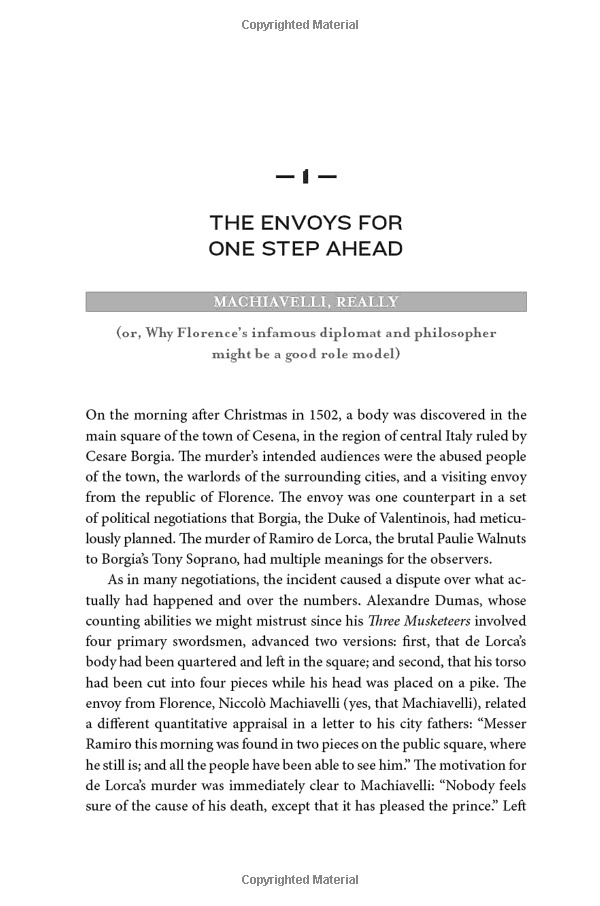 Copyrighted Material

— 1 —

THE ENVOYS FOR ONE STEP AHEAD

MACHIAVELLI, REALLY

(or, Why Florence's infamous diplomat and philosopher might be a good role model)

On the morning after Christmas in 1502, a body was discovered in the main square of the town of Cesena, in the region of central Italy ruled by Cesare Borgia. The murder's intended audiences were the abused people of the town, the warlords of the surrounding cities, and a visiting envoy from the republic of Florence. The envoy was one counterpart in a set of political negotiations that Borgia, the Duke of Valentinois, had meticulously planned. The murder of Ramiro de Lorca, the brutal Paulie Walnuts to Borgia's Tony Soprano, had multiple meanings for the observers.

As in many negotiations, the incident caused a dispute over what actually had happened and over the numbers. Alexandre Dumas, whose counting abilities we might mistrust since his Three Musketeers involved four primary swordsmen, advanced two versions: first, that de Lorca's body had been quartered and left in the square; and second, that his torso had been cut into four pieces while his head was placed on a pike. The envoy from Florence, Niccolò Machiavelli (yes, that Machiavelli), related a different quantitative appraisal in a letter to his city fathers: "Messer Ramiro this morning was found in two pieces on the public square, where he still is; and all the people have been able to see him." The motivation for de Lorca's murder was immediately clear to Machiavelli: "Nobody feels sure of the cause of his death, except that it has pleased the prince." Left

Copyrighted Material